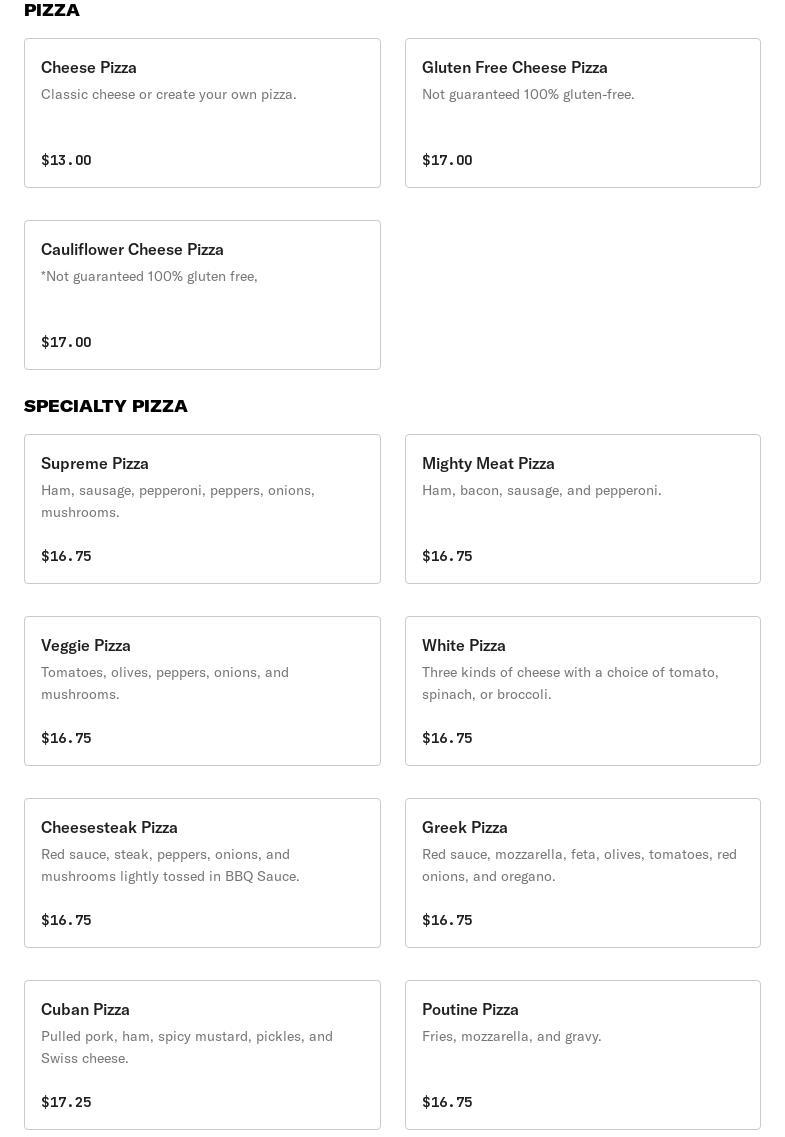 PIZZA

Cheese Pizza
Classic cheese or create your own pizza.
$13.00

Gluten Free Cheese Pizza
Not guaranteed 100% gluten-free.
$17.00

Cauliflower Cheese Pizza
*Not guaranteed 100% gluten free,
$17.00

SPECIALTY PIZZA

Supreme Pizza
Ham, sausage, pepperoni, peppers, onions, mushrooms.
$16.75

Mighty Meat Pizza
Ham, bacon, sausage, and pepperoni.
$16.75

Veggie Pizza
Tomatoes, olives, peppers, onions, and mushrooms.
$16.75

White Pizza
Three kinds of cheese with a choice of tomato, spinach, or broccoli.
$16.75

Cheesesteak Pizza
Red sauce, steak, peppers, onions, and mushrooms lightly tossed in BBQ Sauce.
$16.75

Greek Pizza
Red sauce, mozzarella, feta, olives, tomatoes, red onions, and oregano.
$16.75

Cuban Pizza
Pulled pork, ham, spicy mustard, pickles, and Swiss cheese.
$17.25

Poutine Pizza
Fries, mozzarella, and gravy.
$16.75